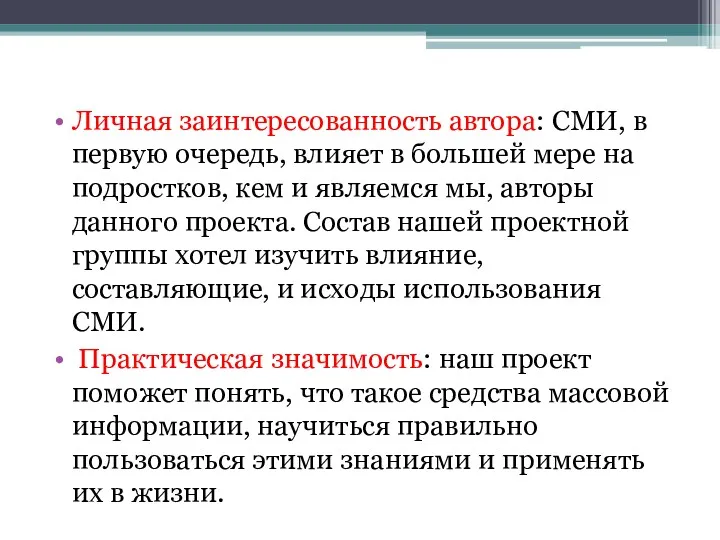 • Личная заинтересованность автора: СМИ, в первую очередь, влияет в большей мере на подростков, кем и являемся мы, авторы данного проекта. Состав нашей проектной группы хотел изучить влияние, составляющие, и исходы использования СМИ.

• Практическая значимость: наш проект поможет понять, что такое средства массовой информации, научиться правильно пользоваться этими знаниями и применять их в жизни.